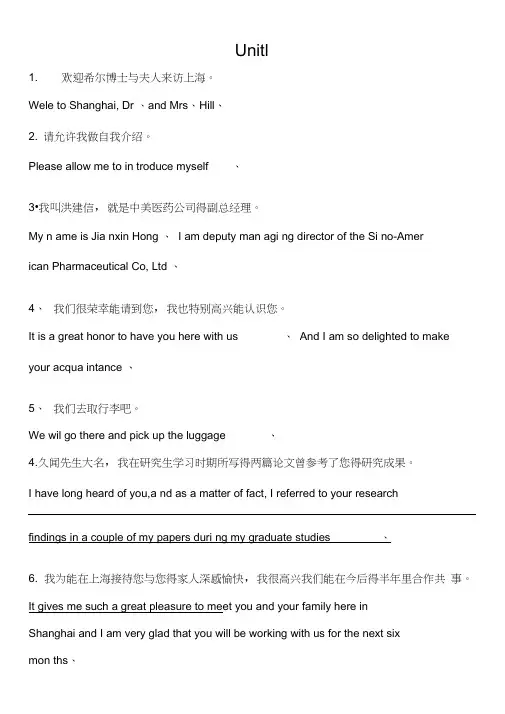 Unitl

1. 欢迎希尔博士与夫人来访上海。

Wele to Shanghai, Dr 、and Mrs、Hill、

2. 请允许我做自我介绍。

Please allow me to in troduce myself 、

3•我叫洪建信，就是中美医药公司得副总经理。

My n ame is Jia nxin Hong 、 I am deputy man agi ng director of the Si no-Amer ican Pharmaceutical Co, Ltd 、

4、 我们很荣幸能请到您，我也特别高兴能认识您。

It is a great honor to have you here with us 、 And I am so delighted to make your acqua intance 、

5、 我们去取行李吧。

We wil go there and pick up the luggage 、

4.久闻先生大名，我在研究生学习时期所写得两篇论文曾参考了您得研究成果。

I have long heard of you,a nd as a matter of fact, I referred to your research findings in a couple of my papers duri ng my graduate studies 、

6. 我为能在上海接待您与您得家人深感愉快，我很高兴我们能在今后得半年里合作共 事。

It gives me such a great pleasure to meet you and your family here in Shanghai and I am very glad that you will be working with us for the next six mon ths、